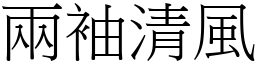 兩袖清風